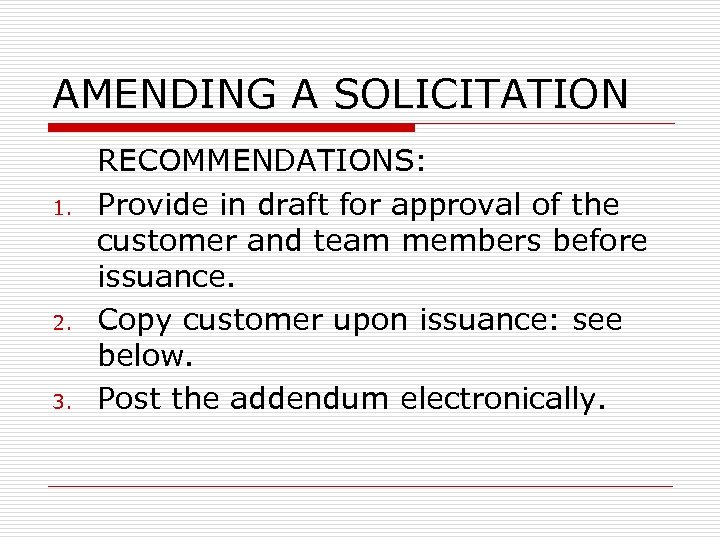 AMENDING A SOLICITATION

RECOMMENDATIONS:

1. Provide in draft for approval of the customer and team members before issuance.
2. Copy customer upon issuance: see below.
3. Post the addendum electronically.